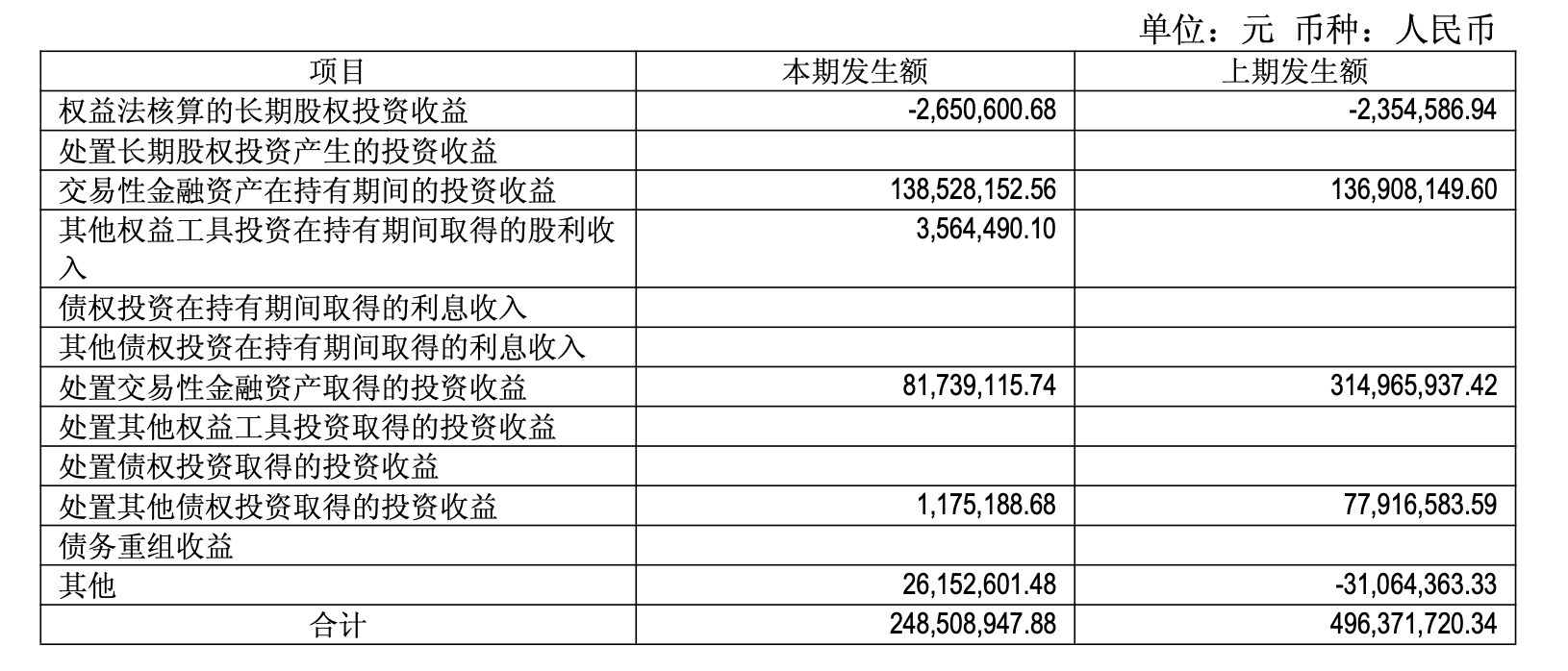 单位：元 币种：人民币

| 项目 | 本期发生额 | 上期发生额 |
|---|---|---|
| 权益法核算的长期股权投资收益 | -2,650,600.68 | -2,354,586.94 |
| 处置长期股权投资产生的投资收益 | | |
| 交易性金融资产在持有期间的投资收益 | 138,528,152.56 | 136,908,149.60 |
| 其他权益工具投资在持有期间取得的股利收入 | 3,564,490.10 | |
| 债权投资在持有期间取得的利息收入 | | |
| 其他债权投资在持有期间取得的利息收入 | | |
| 处置交易性金融资产取得的投资收益 | 81,739,115.74 | 314,965,937.42 |
| 处置其他权益工具投资取得的投资收益 | | |
| 处置债权投资取得的投资收益 | | |
| 处置其他债权投资取得的投资收益 | 1,175,188.68 | 77,916,583.59 |
| 债务重组收益 | | |
| 其他 | 26,152,601.48 | -31,064,363.33 |
| 合计 | 248,508,947.88 | 496,371,720.34 |